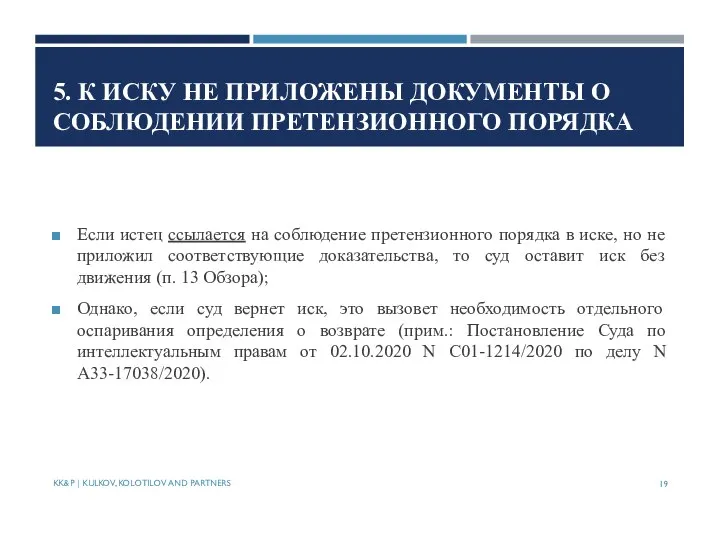 5. К ИСКУ НЕ ПРИЛОЖЕНЫ ДОКУМЕНТЫ О СОБЛЮДЕНИИ ПРЕТЕНЗИОННОГО ПОРЯДКА

Если истец ссылается на соблюдение претензионного порядка в иске, но не приложил соответствующие доказательства, то суд оставит иск без движения (п. 13 Обзора);

Однако, если суд вернет иск, это вызовет необходимость отдельного оспаривания определения о возврате (прим.: Постановление Суда по интеллектуальным правам от 02.10.2020 N С01-1214/2020 по делу N А33-17038/2020).

KK&P | KULKOV, KOLOTILOV AND PARTNERS

19